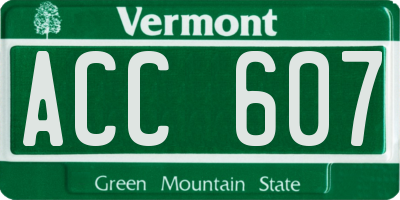 Vermont

ACC 607

Green Mountain State